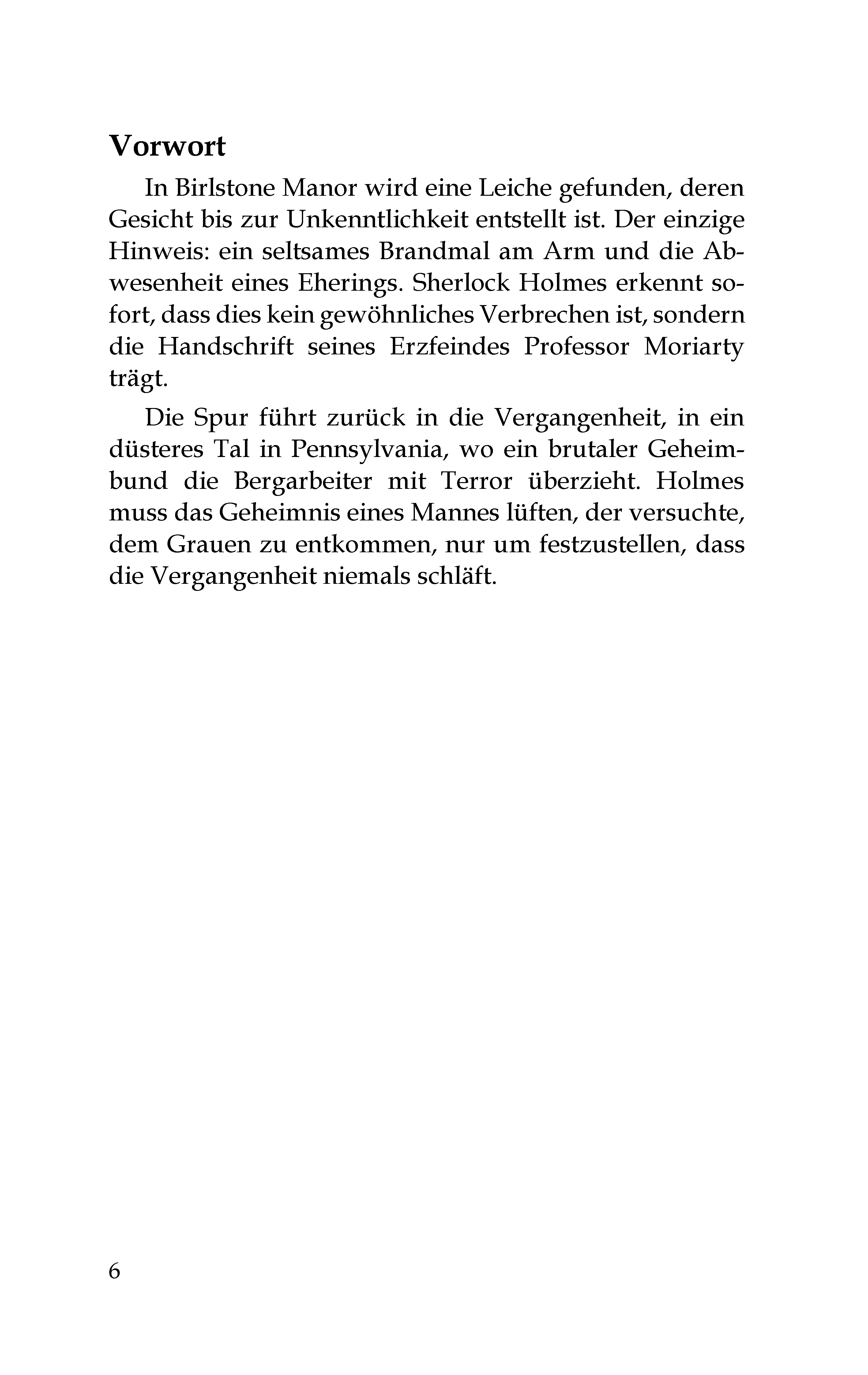 Vorwort

In Birlstone Manor wird eine Leiche gefunden, deren Gesicht bis zur Unkenntlichkeit entstellt ist. Der einzige Hinweis: ein seltsames Brandmal am Arm und die Abwesenheit eines Eherings. Sherlock Holmes erkennt sofort, dass dies kein gewöhnliches Verbrechen ist, sondern die Handschrift seines Erzfeindes Professor Moriarty trägt.

Die Spur führt zurück in die Vergangenheit, in ein düsteres Tal in Pennsylvania, wo ein brutaler Geheimbund die Bergarbeiter mit Terror überzieht. Holmes muss das Geheimnis eines Mannes lüften, der versuchte, dem Grauen zu entkommen, nur um festzustellen, dass die Vergangenheit niemals schläft.

6